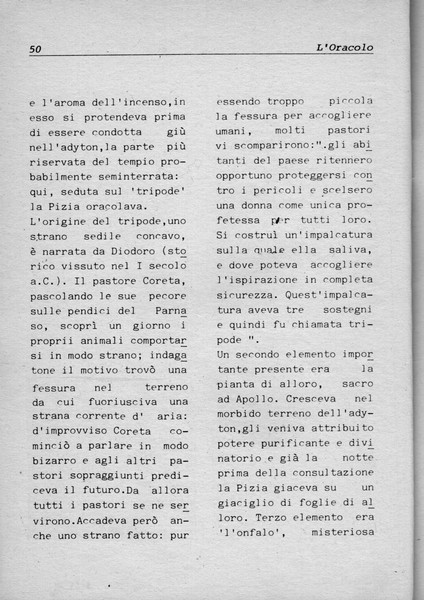 50 L'Oracolo

e l'aroma dell'incenso,in esso si protendeva prima di essere condotta giù nell'adyton,la parte più riservata del tempio probabilmente seminterrata: qui, seduta sul 'tripode' la Pizia oracolava.
L'origine del tripode,uno strano sedile concavo, è narrata da Diodoro (storico vissuto nel I secolo a.C.). Il pastore Coreta, pascolando le sue pecore sulle pendici del Parnaso, scoprì un giorno i proprii animali comportarsi in modo strano; indagatone il motivo trovò una fessura nel terreno da cui fuoriusciva una strana corrente d' aria: d'improvviso Coreta cominciò a parlare in modo bizarro e agli altri pastori sopraggiunti prediceva il futuro.Da allora tutti i pastori se ne servirono.Accadeva però anche uno strano fatto: pur essendo troppo piccola la fessura per accogliere umani, molti pastori vi scomparirono:".gli abitanti del paese ritennero opportuno proteggersi contro i pericoli e scelsero una donna come unica profetessa per tutti loro. Si costruì un'impalcatura sulla quale ella saliva, e dove poteva accogliere l'ispirazione in completa sicurezza. Quest'impalcatura aveva tre sostegni e quindi fu chiamata tripode ".
Un secondo elemento importante presente era la pianta di alloro, sacro ad Apollo. Cresceva nel morbido terreno dell'adyton,gli veniva attribuito potere purificante e divinatorio e già la notte prima della consultazione la Pizia giaceva su un giaciglio di foglie di alloro. Terzo elemento era 'l'onfalo', misteriosa